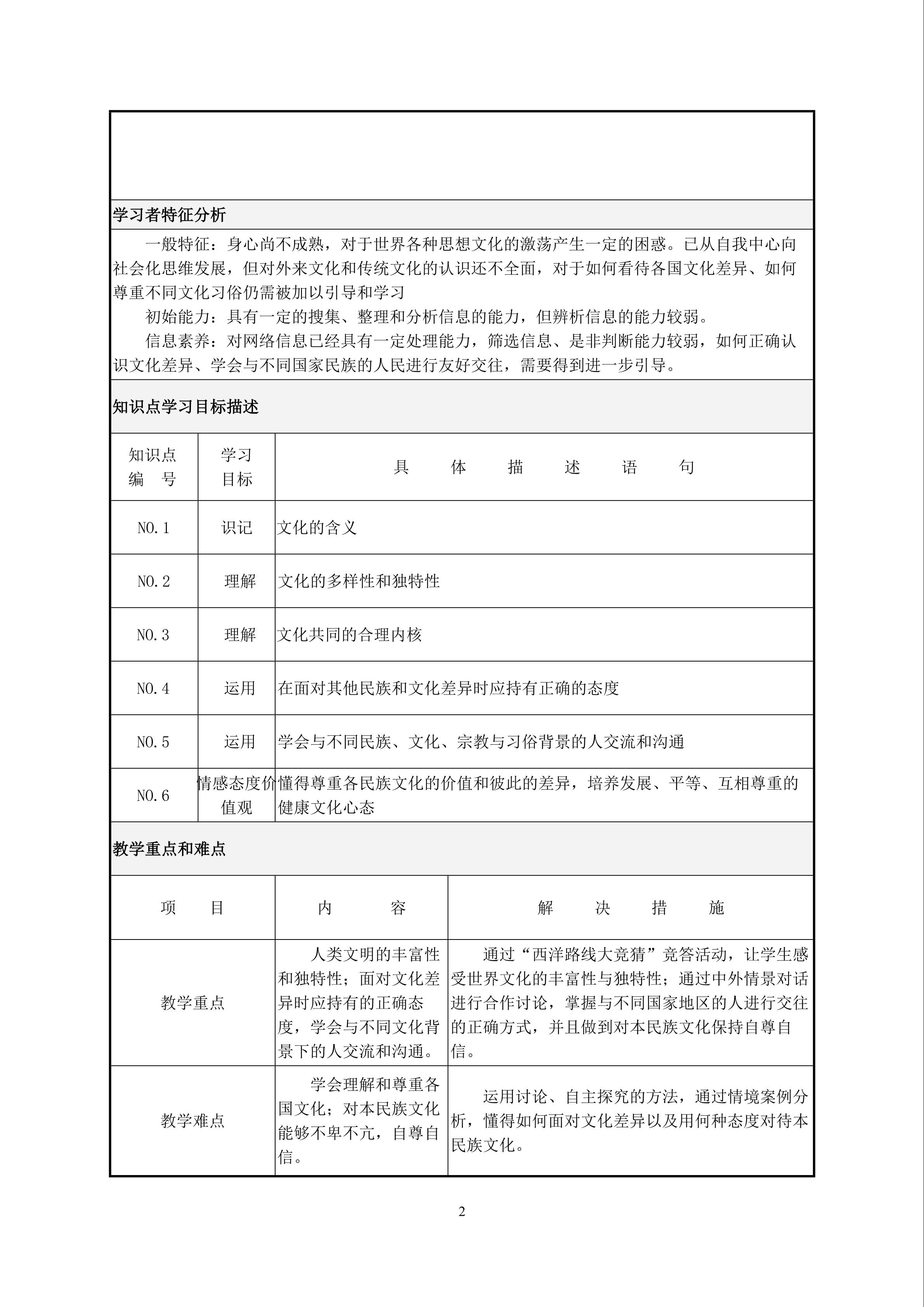 学习者特征分析

一般特征：身心尚不成熟，对于世界各种思想文化的激荡产生一定的困惑。已从自我中心向社会化思维发展，但对外来文化和传统文化的认识还不全面，对于如何看待各国文化差异、如何尊重不同文化习俗仍需被加以引导和学习

初始能力：具有一定的搜集、整理和分析信息的能力，但辨析信息的能力较弱。

信息素养：对网络信息已经具有一定处理能力，筛选信息、是非判断能力较弱，如何正确认识文化差异、学会与不同国家民族的人民进行友好交往，需要得到进一步引导。

知识点学习目标描述

| 知识点编　号 | 学习目标 | 具　体　描　述　语　句 |
|---|---|---|
| NO.1 | 识记 | 文化的含义 |
| NO.2 | 理解 | 文化的多样性和独特性 |
| NO.3 | 理解 | 文化共同的合理内核 |
| NO.4 | 运用 | 在面对其他民族和文化差异时应持有正确的态度 |
| NO.5 | 运用 | 学会与不同民族、文化、宗教与习俗背景的人交流和沟通 |
| NO.6 | 情感态度价值观 | 懂得尊重各民族文化的价值和彼此的差异，培养发展、平等、互相尊重的健康文化心态 |

教学重点和难点

| 项　目 | 内　容 | 解　决　措　施 |
|---|---|---|
| 教学重点 | 人类文明的丰富性和独特性；面对文化差异时应持有的正确态度，学会与不同文化背景下的人交流和沟通。 | 通过“西洋路线大竞猜”竞答活动，让学生感受世界文化的丰富性与独特性；通过中外情景对话进行合作讨论，掌握与不同国家地区的人进行交往的正确方式，并且做到对本民族文化保持自尊自信。 |
| 教学难点 | 学会理解和尊重各国文化；对本民族文化能够不卑不亢，自尊自信。 | 运用讨论、自主探究的方法，通过情境案例分析，懂得如何面对文化差异以及用何种态度对待本民族文化。 |

2